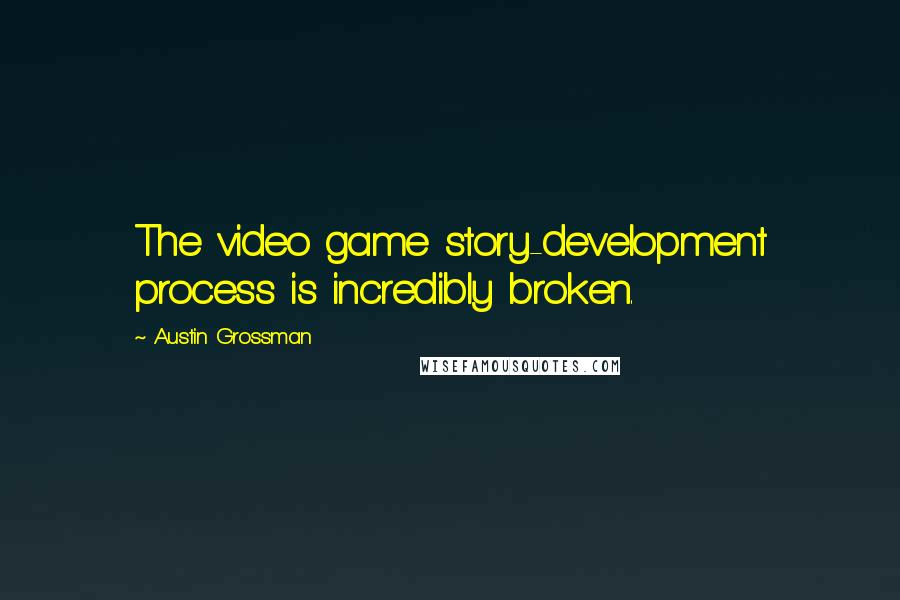 The video game story-development process is incredibly broken.

~ Austin Grossman

WISEFAMOUSQUOTES.COM